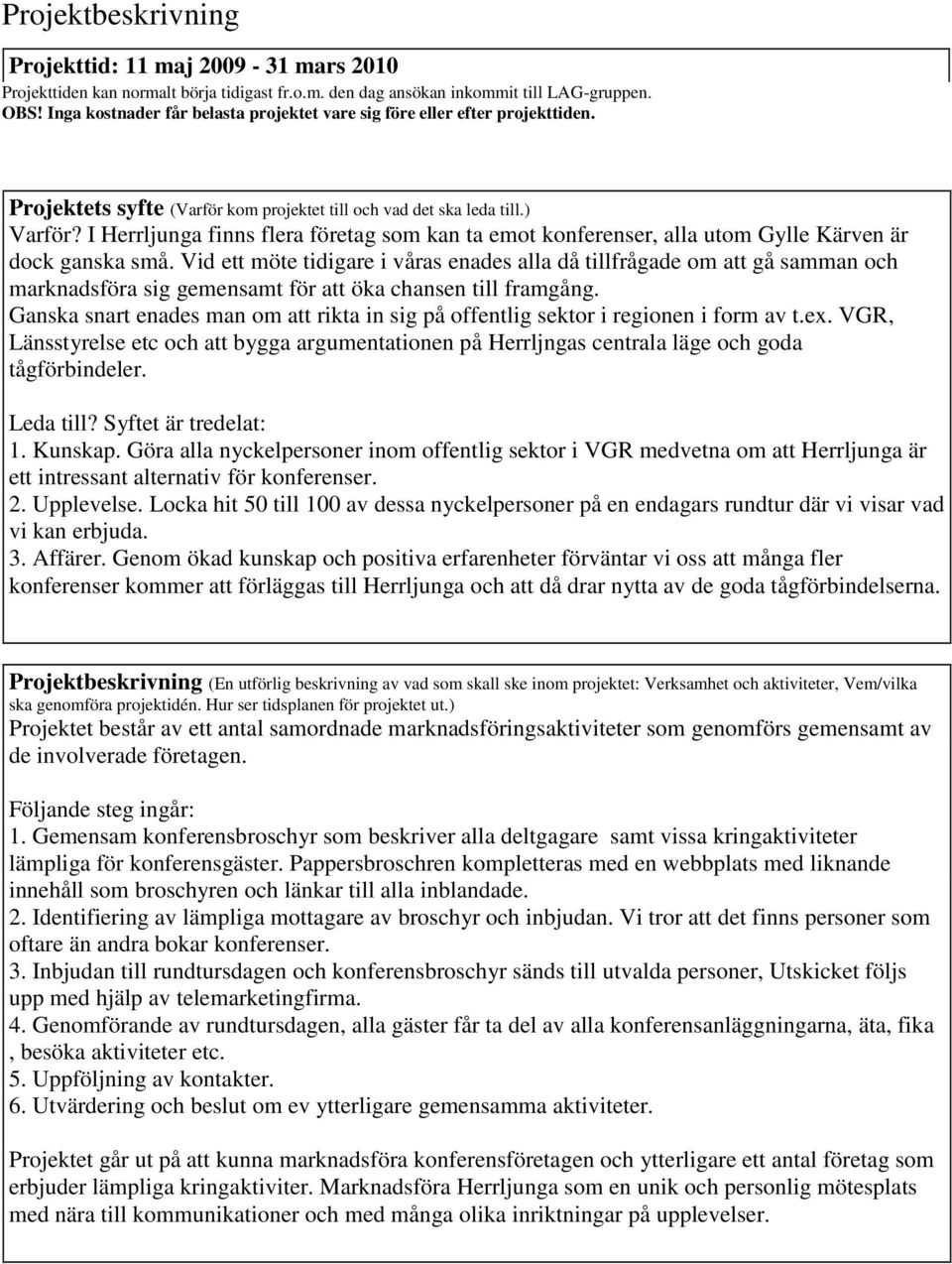 Projektbeskrivning

Projekttid: 11 maj 2009 - 31 mars 2010
Projekttiden kan normalt börja tidigast fr.o.m. den dag ansökan inkommit till LAG-gruppen.
OBS! Inga kostnader får belasta projektet vare sig före eller efter projekttiden.

Projektets syfte (Varför kom projektet till och vad det ska leda till.)
Varför? I Herrljunga finns flera företag som kan ta emot konferenser, alla utom Gylle Kärven är dock ganska små. Vid ett möte tidigare i våras enades alla då tillfrågade om att gå samman och marknadsföra sig gemensamt för att öka chansen till framgång.
Ganska snart enades man om att rikta in sig på offentlig sektor i regionen i form av t.ex. VGR, Länsstyrelse etc och att bygga argumentationen på Herrljngas centrala läge och goda tågförbindeler.

Leda till? Syftet är tredelat:
1. Kunskap. Göra alla nyckelpersoner inom offentlig sektor i VGR medvetna om att Herrljunga är ett intressant alternativ för konferenser.
2. Upplevelse. Locka hit 50 till 100 av dessa nyckelpersoner på en endagars rundtur där vi visar vad vi kan erbjuda.
3. Affärer. Genom ökad kunskap och positiva erfarenheter förväntar vi oss att många fler konferenser kommer att förläggas till Herrljunga och att då drar nytta av de goda tågförbindelserna.

Projektbeskrivning (En utförlig beskrivning av vad som skall ske inom projektet: Verksamhet och aktiviteter, Vem/vilka ska genomföra projektidén. Hur ser tidsplanen för projektet ut.)
Projektet består av ett antal samordnade marknadsföringsaktiviteter som genomförs gemensamt av de involverade företagen.

Följande steg ingår:
1. Gemensam konferensbroschyr som beskriver alla deltgagare samt vissa kringaktiviteter lämpliga för konferensgäster. Pappersbroschren kompletteras med en webbplats med liknande innehåll som broschyren och länkar till alla inblandade.
2. Identifiering av lämpliga mottagare av broschyr och inbjudan. Vi tror att det finns personer som oftare än andra bokar konferenser.
3. Inbjudan till rundtursdagen och konferensbroschyr sänds till utvalda personer, Utskicket följs upp med hjälp av telemarketingfirma.
4. Genomförande av rundtursdagen, alla gäster får ta del av alla konferensanläggningarna, äta, fika , besöka aktiviteter etc.
5. Uppföljning av kontakter.
6. Utvärdering och beslut om ev ytterligare gemensamma aktiviteter.

Projektet går ut på att kunna marknadsföra konferensföretagen och ytterligare ett antal företag som erbjuder lämpliga kringaktiviter. Marknadsföra Herrljunga som en unik och personlig mötesplats med nära till kommunikationer och med många olika inriktningar på upplevelser.